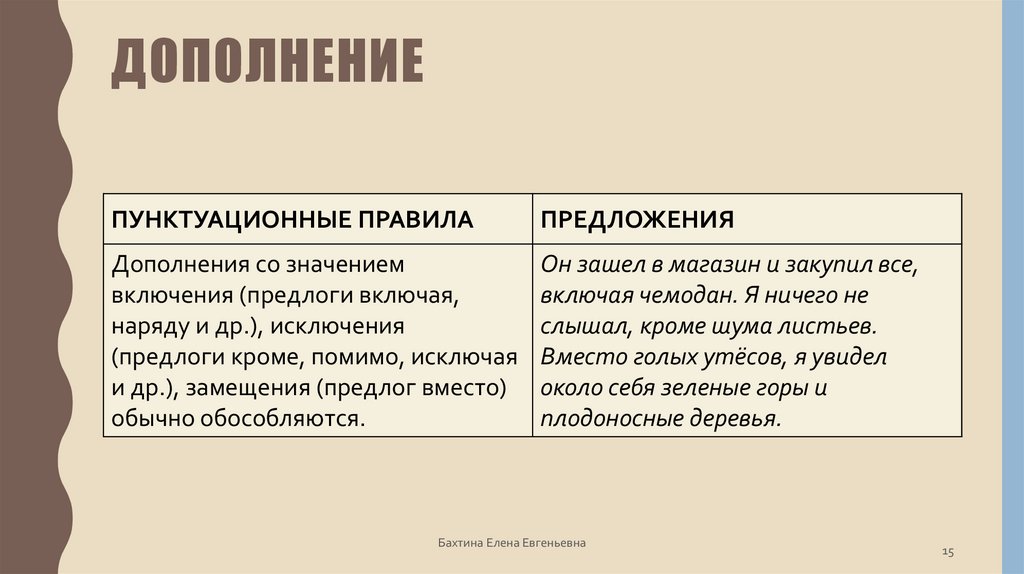 ДОПОЛНЕНИЕ

| ПУНКТУАЦИОННЫЕ ПРАВИЛА | ПРЕДЛОЖЕНИЯ |
|---|---|
| Дополнения со значением включения (предлоги включая, наряду и др.), исключения (предлоги кроме, помимо, исключая и др.), замещения (предлог вместо) обычно обособляются. | Он зашел в магазин и закупил все, включая чемодан. Я ничего не слышал, кроме шума листьев. Вместо голых утёсов, я увидел около себя зеленые горы и плодоносные деревья. |

Бахтина Елена Евгеньевна

15